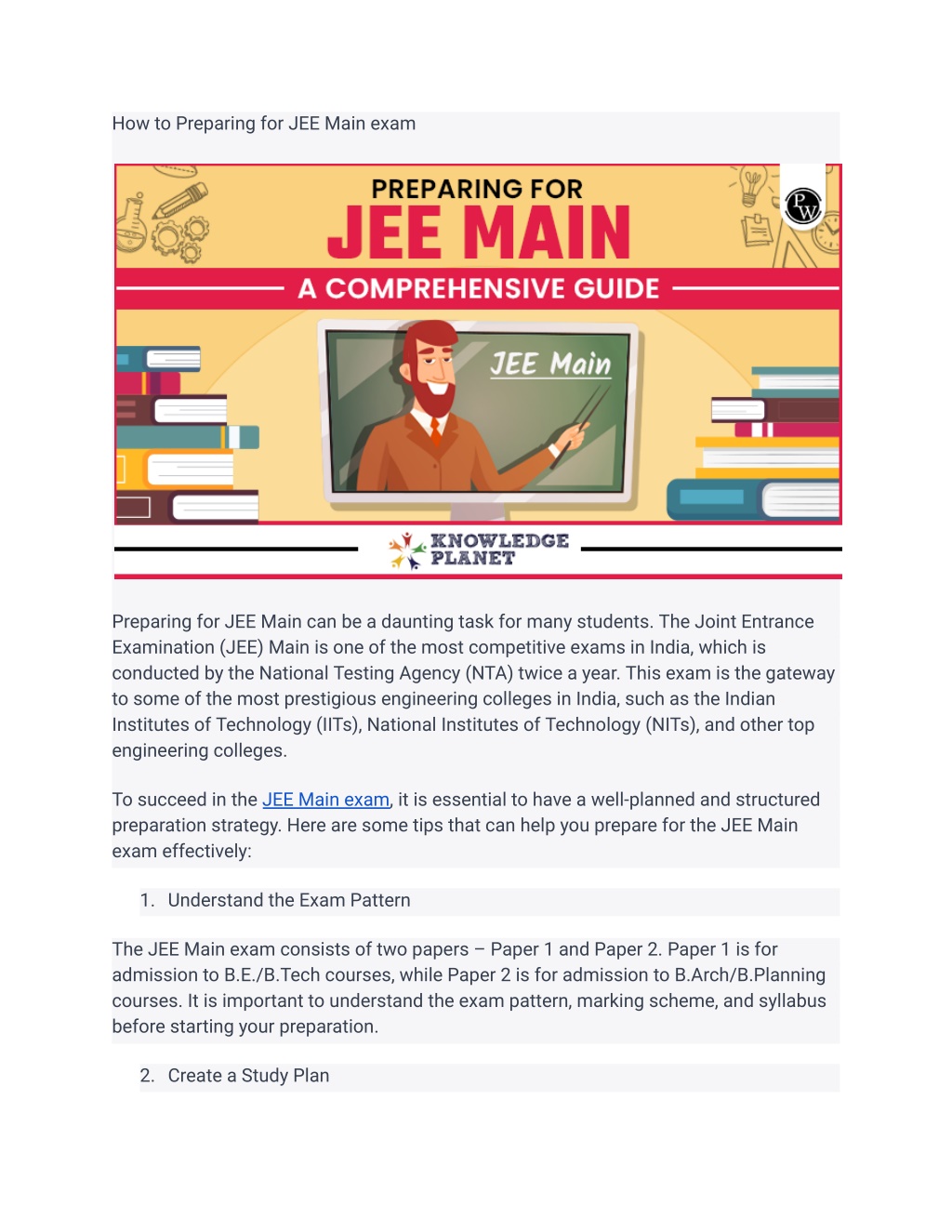 How to Preparing for JEE Main exam

PREPARING FOR
JEE MAIN
A COMPREHENSIVE GUIDE

PW

JEE Main

KNOWLEDGE PLANET

Preparing for JEE Main can be a daunting task for many students. The Joint Entrance Examination (JEE) Main is one of the most competitive exams in India, which is conducted by the National Testing Agency (NTA) twice a year. This exam is the gateway to some of the most prestigious engineering colleges in India, such as the Indian Institutes of Technology (IITs), National Institutes of Technology (NITs), and other top engineering colleges.

To succeed in the JEE Main exam, it is essential to have a well-planned and structured preparation strategy. Here are some tips that can help you prepare for the JEE Main exam effectively:

1. Understand the Exam Pattern

The JEE Main exam consists of two papers – Paper 1 and Paper 2. Paper 1 is for admission to B.E./B.Tech courses, while Paper 2 is for admission to B.Arch/B.Planning courses. It is important to understand the exam pattern, marking scheme, and syllabus before starting your preparation.

2. Create a Study Plan